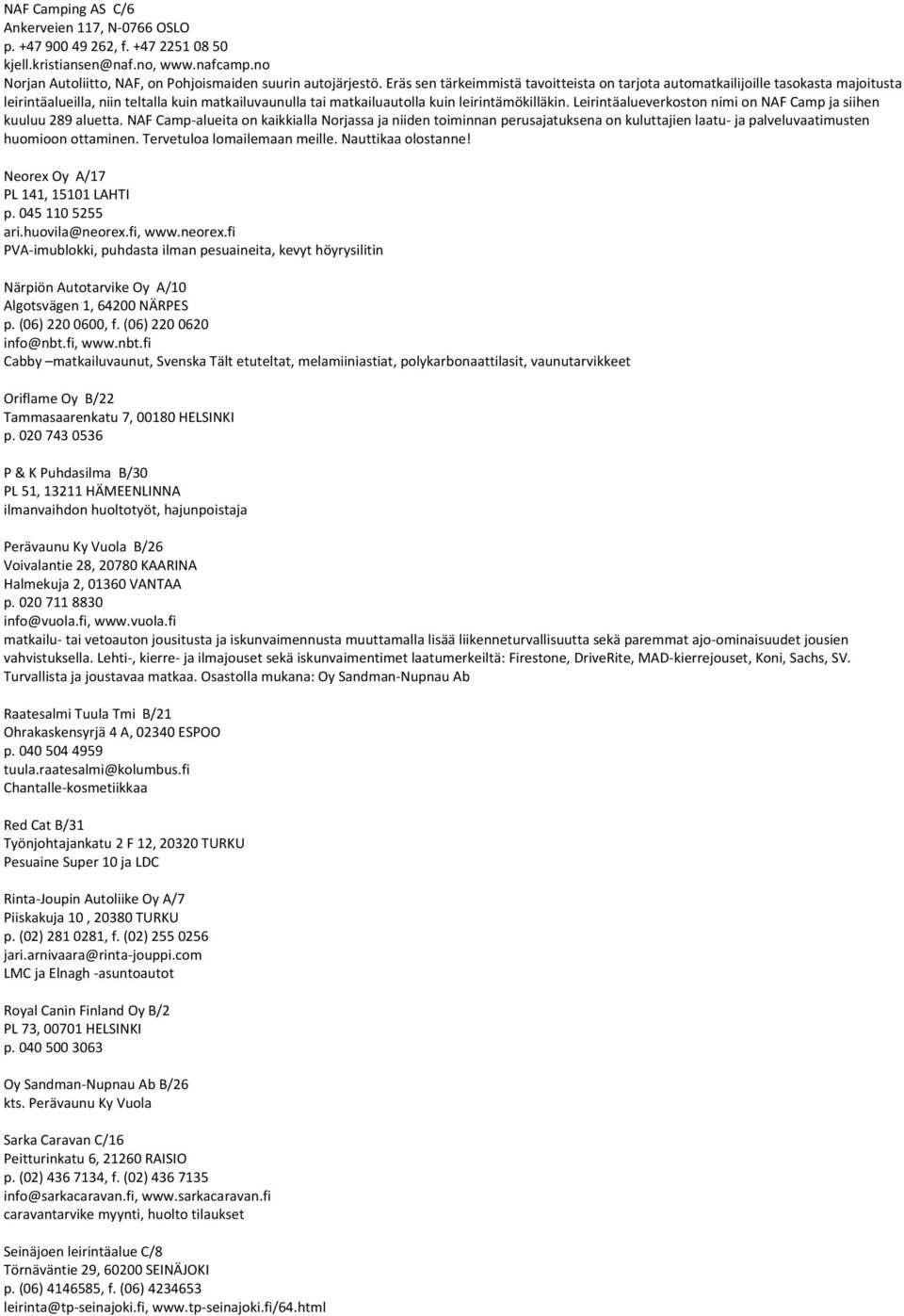 NAF Camping AS C/6
Ankerveien 117, N-0766 OSLO
p. +47 900 49 262, f. +47 2251 08 50
kjell.kristiansen@naf.no, www.nafcamp.no
Norjan Autoliitto, NAF, on Pohjoismaiden suurin autojärjestö. Eräs sen tärkeimmistä tavoitteista on tarjota automatkailijoille tasokasta majoitusta leirintäalueilla, niin teltalla kuin matkailuvaunulla tai matkailuautolla kuin leirintämökilläkin. Leirintäalueverkoston nimi on NAF Camp ja siihen kuuluu 289 aluetta. NAF Camp-alueita on kaikkialla Norjassa ja niiden toiminnan perusajatuksena on kuluttajien laatu- ja palveluvaatimusten huomioon ottaminen. Tervetuloa lomailemaan meille. Nauttikaa olostanne!

Neorex Oy A/17
PL 141, 15101 LAHTI
p. 045 110 5255
ari.huovila@neorex.fi, www.neorex.fi
PVA-imublokki, puhdasta ilman pesuaineita, kevyt höyrysilitin

Närpiön Autotarvike Oy A/10
Algotsvägen 1, 64200 NÄRPES
p. (06) 220 0600, f. (06) 220 0620
info@nbt.fi, www.nbt.fi
Cabby –matkailuvaunut, Svenska Tält etuteltat, melamiiniastiat, polykarbonaattilasit, vaunutarvikkeet

Oriflame Oy B/22
Tammasaarenkatu 7, 00180 HELSINKI
p. 020 743 0536

P & K Puhdasilma B/30
PL 51, 13211 HÄMEENLINNA
ilmanvaihdon huoltotyöt, hajunpoistaja

Perävaunu Ky Vuola B/26
Voivalantie 28, 20780 KAARINA
Halmekuja 2, 01360 VANTAA
p. 020 711 8830
info@vuola.fi, www.vuola.fi
matkailu- tai vetoauton jousitusta ja iskunvaimennusta muuttamalla lisää liikenneturvallisuutta sekä paremmat ajo-ominaisuudet jousien vahvistuksella. Lehti-, kierre- ja ilmajouset sekä iskunvaimentimet laatumerkeiltä: Firestone, DriveRite, MAD-kierrejouset, Koni, Sachs, SV. Turvallista ja joustavaa matkaa. Osastolla mukana: Oy Sandman-Nupnau Ab

Raatesalmi Tuula Tmi B/21
Ohrakaskensyrjä 4 A, 02340 ESPOO
p. 040 504 4959
tuula.raatesalmi@kolumbus.fi
Chantalle-kosmetiikkaa

Red Cat B/31
Työnjohtajankatu 2 F 12, 20320 TURKU
Pesuaine Super 10 ja LDC

Rinta-Joupin Autoliike Oy A/7
Piiskakuja 10 , 20380 TURKU
p. (02) 281 0281, f. (02) 255 0256
jari.arnivaara@rinta-jouppi.com
LMC ja Elnagh -asuntoautot

Royal Canin Finland Oy B/2
PL 73, 00701 HELSINKI
p. 040 500 3063

Oy Sandman-Nupnau Ab B/26
kts. Perävaunu Ky Vuola

Sarka Caravan C/16
Peitturinkatu 6, 21260 RAISIO
p. (02) 436 7134, f. (02) 436 7135
info@sarkacaravan.fi, www.sarkacaravan.fi
caravantarvike myynti, huolto tilaukset

Seinäjoen leirintäalue C/8
Törnäväntie 29, 60200 SEINÄJOKI
p. (06) 4146585, f. (06) 4234653
leirinta@tp-seinajoki.fi, www.tp-seinajoki.fi/64.html